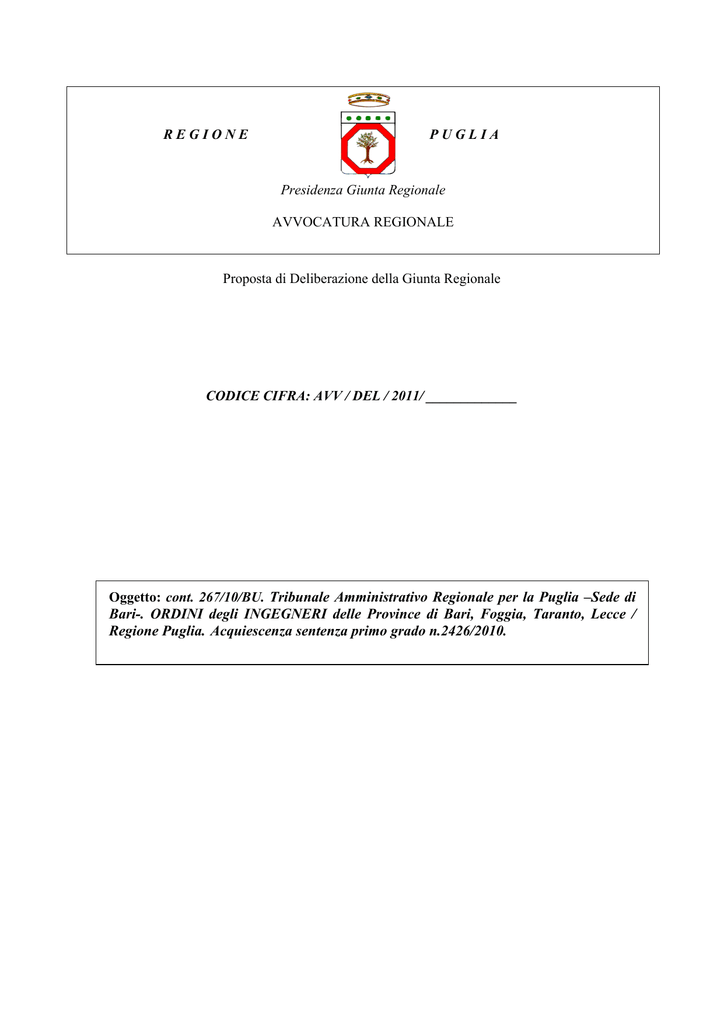 R E G I O N E P U G L I A

Presidenza Giunta Regionale

AVVOCATURA REGIONALE

Proposta di Deliberazione della Giunta Regionale

CODICE CIFRA: AVV / DEL / 2011/ ____

Oggetto: cont. 267/10/BU. Tribunale Amministrativo Regionale per la Puglia –Sede di Bari-. ORDINI degli INGEGNERI delle Province di Bari, Foggia, Taranto, Lecce / Regione Puglia. Acquiescenza sentenza primo grado n.2426/2010.